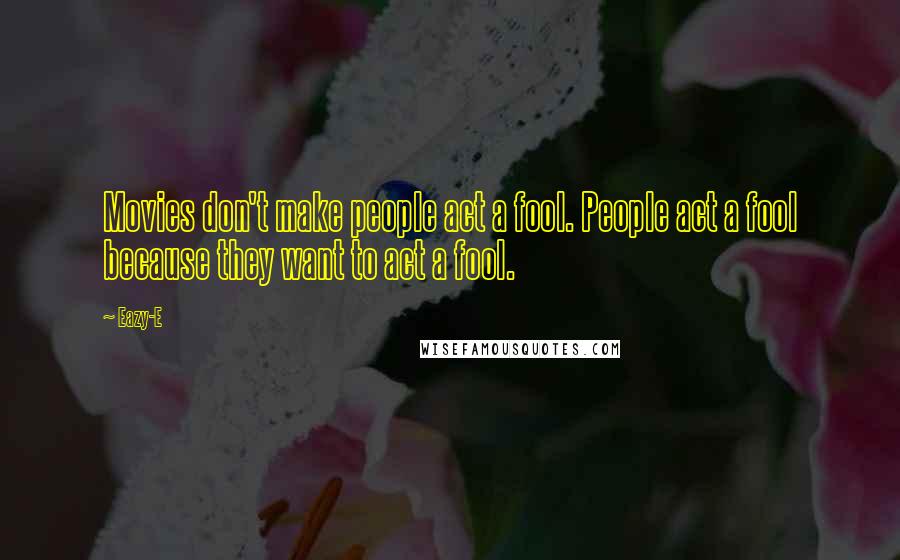 Movies don't make people act a fool. People act a fool because they want to act a fool.

~ Eazy-E

WISEFAMOUSQUOTES.COM